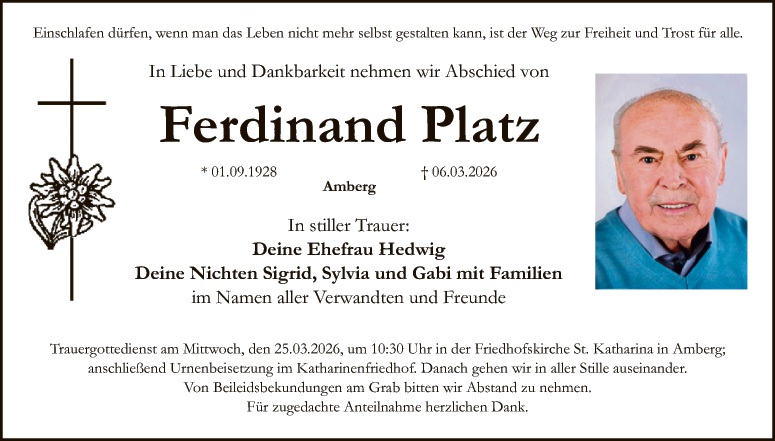 Einschlafen dürfen, wenn man das Leben nicht mehr selbst gestalten kann, ist der Weg zur Freiheit und Trost für alle.

In Liebe und Dankbarkeit nehmen wir Abschied von

Ferdinand Platz

* 01.09.1928
Amberg
† 06.03.2026

In stiller Trauer:
Deine Ehefrau Hedwig
Deine Nichten Sigrid, Sylvia und Gabi mit Familien
im Namen aller Verwandten und Freunde

Trauergottedienst am Mittwoch, den 25.03.2026, um 10:30 Uhr in der Friedhofskirche St. Katharina in Amberg; anschließend Urnenbeisetzung im Katharinenfriedhof. Danach gehen wir in aller Stille auseinander.
Von Beileidsbekundungen am Grab bitten wir Abstand zu nehmen.
Für zugedachte Anteilnahme herzlichen Dank.